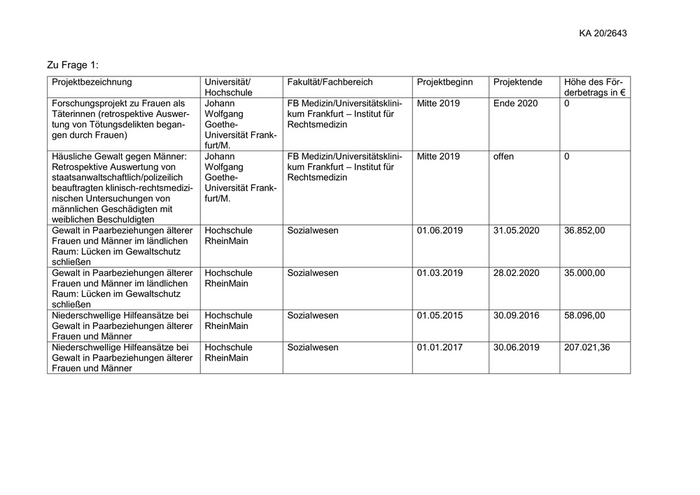 KA 20/2643

Zu Frage 1:

| Projektbezeichnung | Universität/ Hochschule | Fakultät/Fachbereich | Projektbeginn | Projektende | Höhe des Förderbetrags in € |
|---|---|---|---|---|---|
| Forschungsprojekt zu Frauen als Täterinnen (retrospektive Auswertung von Tötungsdelikten begangen durch Frauen) | Johann Wolfgang Goethe-Universität Frankfurt/M. | FB Medizin/Universitätsklinikum Frankfurt – Institut für Rechtsmedizin | Mitte 2019 | Ende 2020 | 0 |
| Häusliche Gewalt gegen Männer: Retrospektive Auswertung von staatsanwaltschaftlich/polizeilich beauftragten klinisch-rechtsmedizinischen Untersuchungen von männlichen Geschädigten mit weiblichen Beschuldigten | Johann Wolfgang Goethe-Universität Frankfurt/M. | FB Medizin/Universitätsklinikum Frankfurt – Institut für Rechtsmedizin | Mitte 2019 | offen | 0 |
| Gewalt in Paarbeziehungen älterer Frauen und Männer im ländlichen Raum: Lücken im Gewaltschutz schließen | Hochschule RheinMain | Sozialwesen | 01.06.2019 | 31.05.2020 | 36.852,00 |
| Gewalt in Paarbeziehungen älterer Frauen und Männer im ländlichen Raum: Lücken im Gewaltschutz schließen | Hochschule RheinMain | Sozialwesen | 01.03.2019 | 28.02.2020 | 35.000,00 |
| Niederschwellige Hilfeansätze bei Gewalt in Paarbeziehungen älterer Frauen und Männer | Hochschule RheinMain | Sozialwesen | 01.05.2015 | 30.09.2016 | 58.096,00 |
| Niederschwellige Hilfeansätze bei Gewalt in Paarbeziehungen älterer Frauen und Männer | Hochschule RheinMain | Sozialwesen | 01.01.2017 | 30.06.2019 | 207.021,36 |